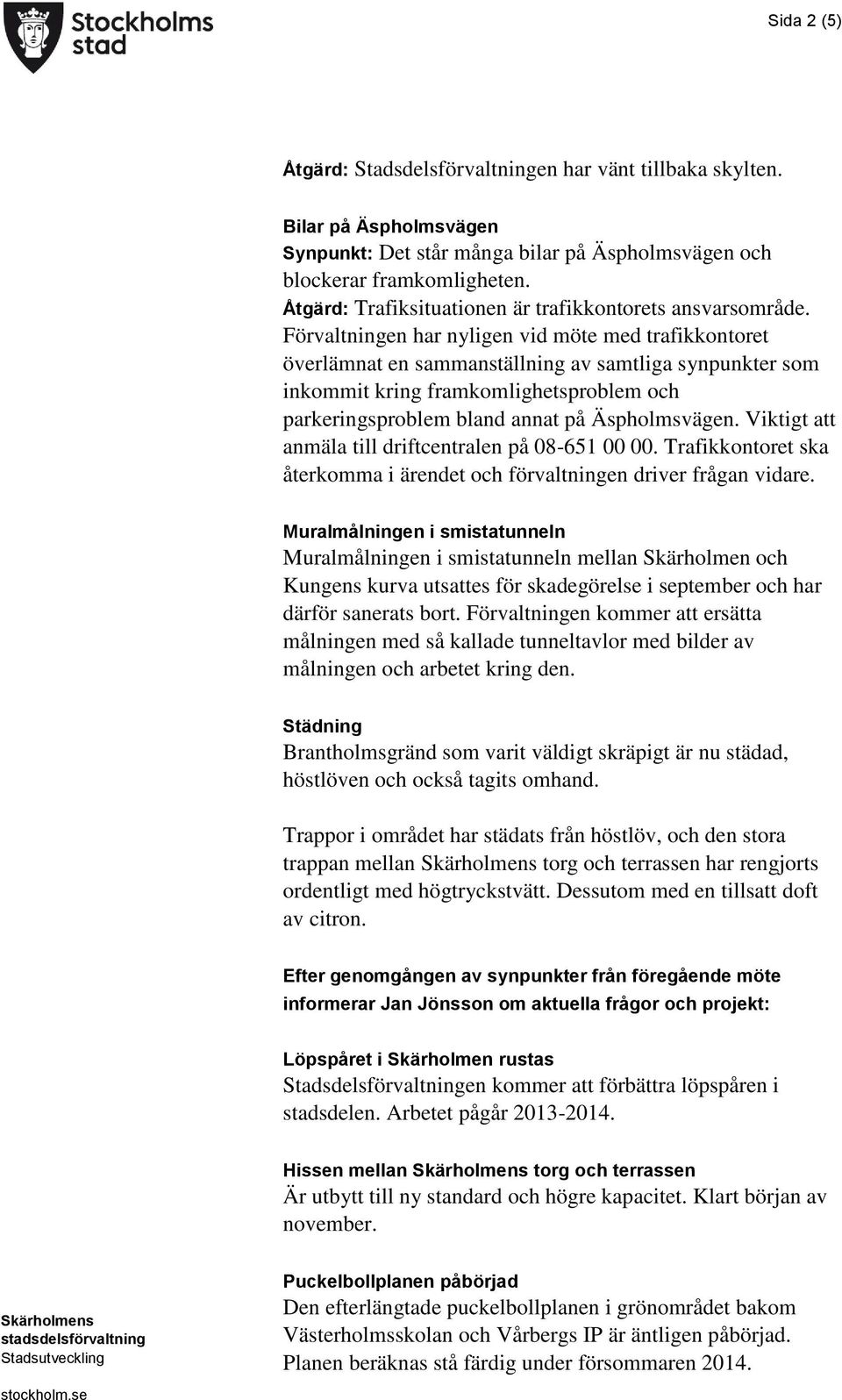 Stockholms stad

Sida 2 (5)

Åtgärd: Stadsdelsförvaltningen har vänt tillbaka skylten.

Bilar på Äspholmsvägen
Synpunkt: Det står många bilar på Äspholmsvägen och blockerar framkomligheten.
Åtgärd: Trafiksituationen är trafikkontorets ansvarsområde. Förvaltningen har nyligen vid möte med trafikkontoret överlämnat en sammanställning av samtliga synpunkter som inkommit kring framkomlighetsproblem och parkeringsproblem bland annat på Äspholmsvägen. Viktigt att anmäla till driftcentralen på 08-651 00 00. Trafikkontoret ska återkomma i ärendet och förvaltningen driver frågan vidare.

Muralmålningen i smistatunneln
Muralmålningen i smistatunneln mellan Skärholmen och Kungens kurva utsattes för skadegörelse i september och har därför sanerats bort. Förvaltningen kommer att ersätta målningen med så kallade tunneltavlor med bilder av målningen och arbetet kring den.

Städning
Brantholmsgränd som varit väldigt skräpigt är nu städad, höstlöven och också tagits omhand.

Trappor i området har städats från höstlöv, och den stora trappan mellan Skärholmens torg och terrassen har rengjorts ordentligt med högtryckstvätt. Dessutom med en tillsatt doft av citron.

Efter genomgången av synpunkter från föregående möte informerar Jan Jönsson om aktuella frågor och projekt:

Löpspåret i Skärholmen rustas
Stadsdelsförvaltningen kommer att förbättra löpspåren i stadsdelen. Arbetet pågår 2013-2014.

Hissen mellan Skärholmens torg och terrassen
Är utbytt till ny standard och högre kapacitet. Klart början av november.

Puckelbollplanen påbörjad
Den efterlängtade puckelbollplanen i grönområdet bakom Västerholmsskolan och Vårbergs IP är äntligen påbörjad. Planen beräknas stå färdig under försommaren 2014.

Skärholmens stadsdelsförvaltning
Stadsutveckling

stockholm.se